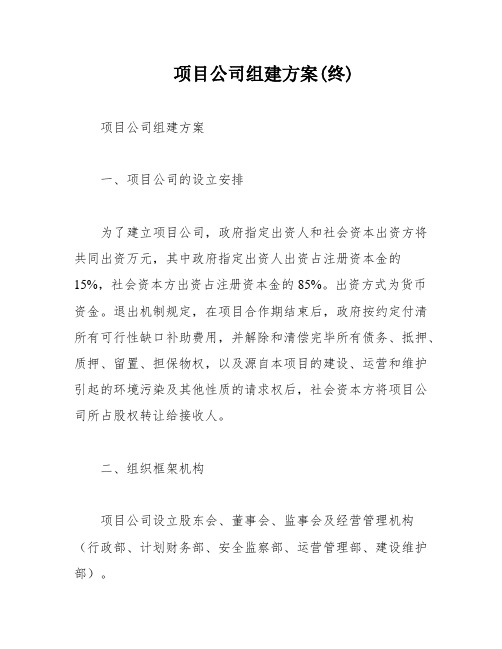 项目公司组建方案(终)

项目公司组建方案

一、项目公司的设立安排

为了建立项目公司，政府指定出资人和社会资本出资方将共同出资万元，其中政府指定出资人出资占注册资本金的15%，社会资本方出资占注册资本金的85%。出资方式为货币资金。退出机制规定，在项目合作期结束后，政府按约定付清所有可行性缺口补助费用，并解除和清偿完毕所有债务、抵押、质押、留置、担保物权，以及源自本项目的建设、运营和维护引起的环境污染及其他性质的请求权后，社会资本方将项目公司所占股权转让给接收人。

二、组织框架机构

项目公司设立股东会、董事会、监事会及经营管理机构（行政部、计划财务部、安全监察部、运营管理部、建设维护部）。